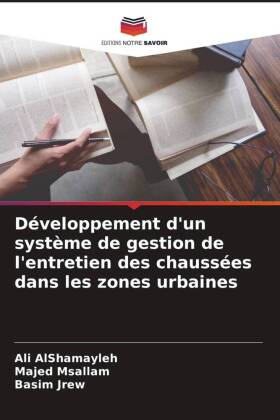 EDITIONS NOTRE SAVOIR

Développement d'un système de gestion de l'entretien des chaussées dans les zones urbaines

Ali AlShamayleh
Majed Msallam
Basim Jrew